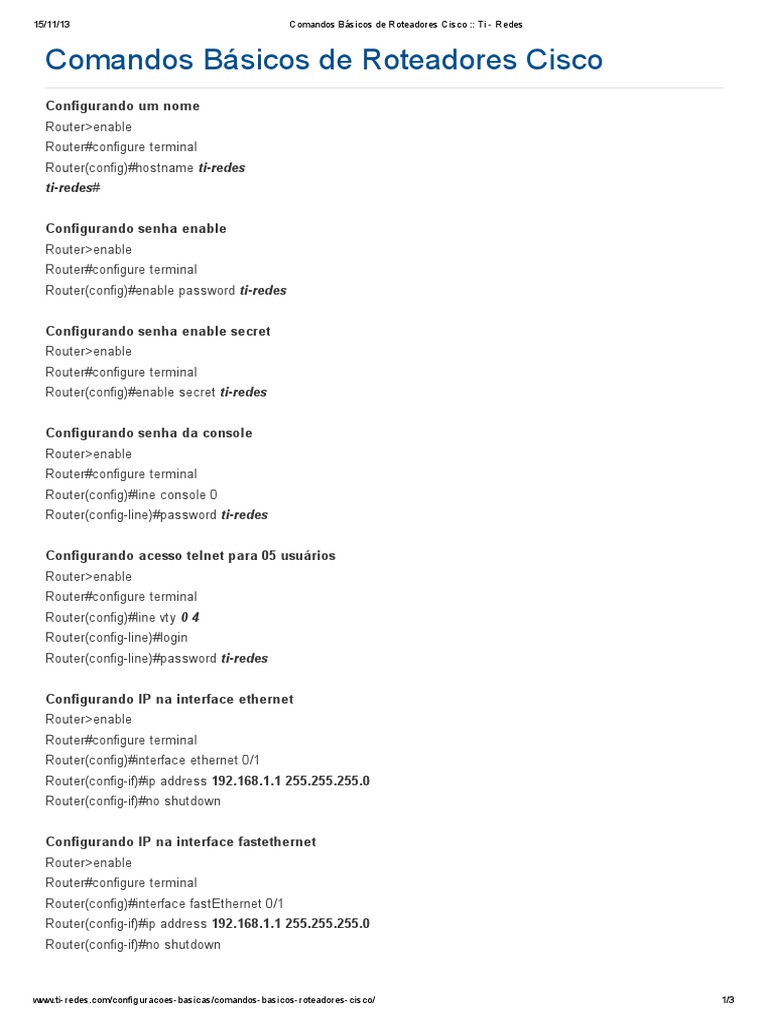 15/11/13 Comandos Básicos de Roteadores Cisco :: Ti - Redes

Comandos Básicos de Roteadores Cisco

Configurando um nome
Router>enable
Router#configure terminal
Router(config)#hostname ti-redes
ti-redes#

Configurando senha enable
Router>enable
Router#configure terminal
Router(config)#enable password ti-redes

Configurando senha enable secret
Router>enable
Router#configure terminal
Router(config)#enable secret ti-redes

Configurando senha da console
Router>enable
Router#configure terminal
Router(config)#line console 0
Router(config-line)#password ti-redes

Configurando acesso telnet para 05 usuários
Router>enable
Router#configure terminal
Router(config)#line vty 0 4
Router(config-line)#login
Router(config-line)#password ti-redes

Configurando IP na interface ethernet
Router>enable
Router#configure terminal
Router(config)#interface ethernet 0/1
Router(config-if)#ip address 192.168.1.1 255.255.255.0
Router(config-if)#no shutdown

Configurando IP na interface fastethernet
Router>enable
Router#configure terminal
Router(config)#interface fastEthernet 0/1
Router(config-if)#ip address 192.168.1.1 255.255.255.0
Router(config-if)#no shutdown

www.ti-redes.com/configuracoes-basicas/comandos-basicos-roteadores-cisco/ 1/3